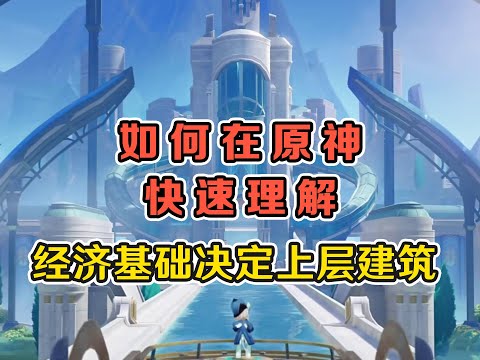 如何在原神
快速理解
经济基础决定上层建筑